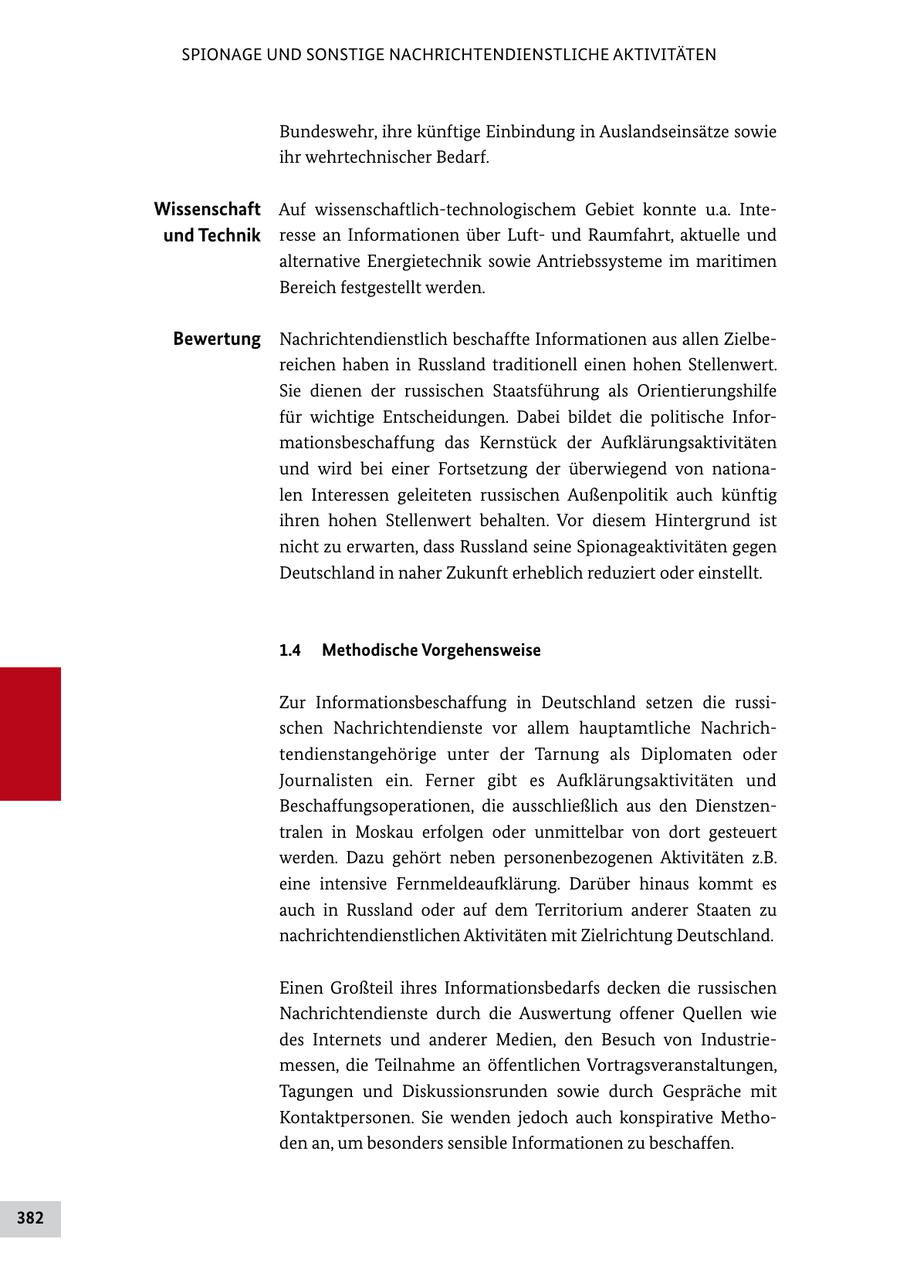 SPIONAGE UND SONSTIGE NACHRICHTENDIENSTLICHE AKTIVITÄTEN

Bundeswehr, ihre künftige Einbindung in Auslandseinsätze sowie ihr wehrtechnischer Bedarf.

Wissenschaft und Technik

Auf wissenschaftlich-technologischem Gebiet konnte u.a. Interesse an Informationen über Luft- und Raumfahrt, aktuelle und alternative Energietechnik sowie Antriebssysteme im maritimen Bereich festgestellt werden.

Bewertung

Nachrichtendienstlich beschaffte Informationen aus allen Zielbereichen haben in Russland traditionell einen hohen Stellenwert. Sie dienen der russischen Staatsführung als Orientierungshilfe für wichtige Entscheidungen. Dabei bildet die politische Informationsbeschaffung das Kernstück der Aufklärungsaktivitäten und wird bei einer Fortsetzung der überwiegend von nationalen Interessen geleiteten russischen Außenpolitik auch künftig ihren hohen Stellenwert behalten. Vor diesem Hintergrund ist nicht zu erwarten, dass Russland seine Spionageaktivitäten gegen Deutschland in naher Zukunft erheblich reduziert oder einstellt.

1.4 Methodische Vorgehensweise

Zur Informationsbeschaffung in Deutschland setzen die russischen Nachrichtendienste vor allem hauptamtliche Nachrichtendienstangehörige unter der Tarnung als Diplomaten oder Journalisten ein. Ferner gibt es Aufklärungsaktivitäten und Beschaffungsoperationen, die ausschließlich aus den Dienstzentralen in Moskau erfolgen oder unmittelbar von dort gesteuert werden. Dazu gehört neben personenbezogenen Aktivitäten z.B. eine intensive Fernmeldeaufklärung. Darüber hinaus kommt es auch in Russland oder auf dem Territorium anderer Staaten zu nachrichtendienstlichen Aktivitäten mit Zielrichtung Deutschland.

Einen Großteil ihres Informationsbedarfs decken die russischen Nachrichtendienste durch die Auswertung offener Quellen wie des Internets und anderer Medien, den Besuch von Industriemessen, die Teilnahme an öffentlichen Vortragsveranstaltungen, Tagungen und Diskussionsrunden sowie durch Gespräche mit Kontaktpersonen. Sie wenden jedoch auch konspirative Methoden an, um besonders sensible Informationen zu beschaffen.

382